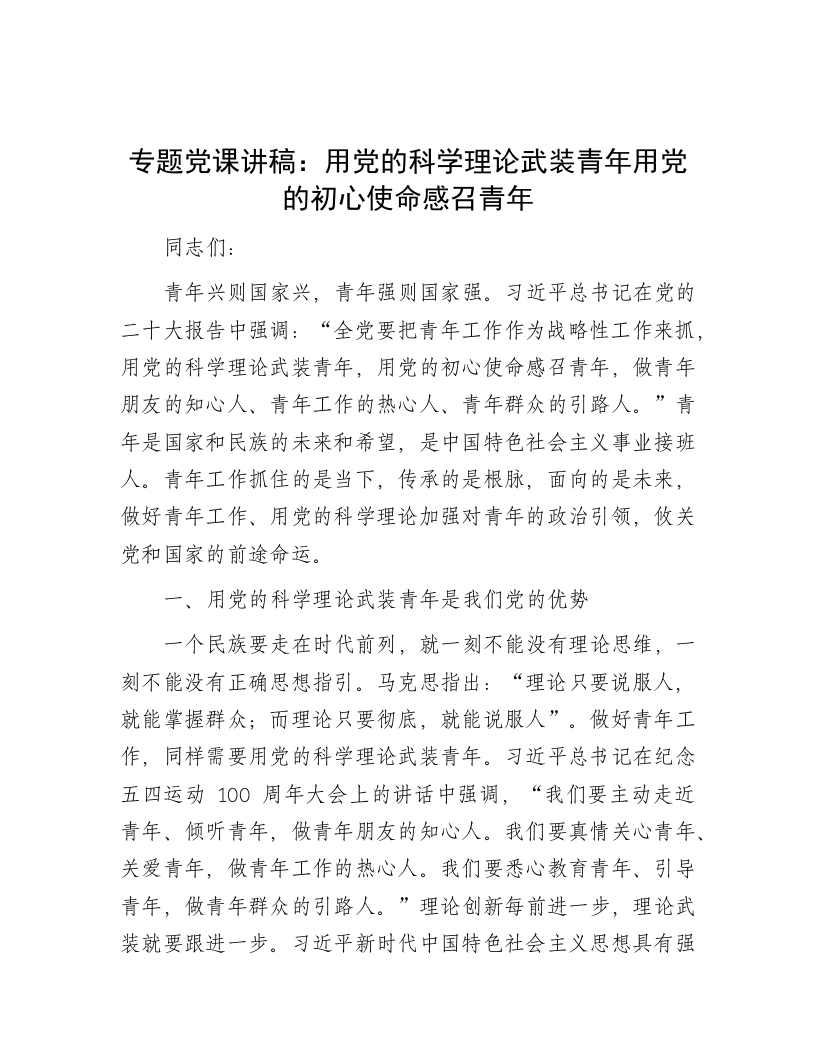 专题党课讲稿：用党的科学理论武装青年用党的初心使命感召青年

同志们：

青年兴则国家兴，青年强则国家强。习近平总书记在党的二十大报告中强调：“全党要把青年工作作为战略性工作来抓，用党的科学理论武装青年，用党的初心使命感召青年，做青年朋友的知心人、青年工作的热心人、青年群众的引路人。”青年是国家和民族的未来和希望，是中国特色社会主义事业接班人。青年工作抓住的是当下，传承的是根脉，面向的是未来，做好青年工作、用党的科学理论加强对青年的政治引领，攸关党和国家的前途命运。

一、用党的科学理论武装青年是我们党的优势

一个民族要走在时代前列，就一刻不能没有理论思维，一刻不能没有正确思想指引。马克思指出：“理论只要说服人，就能掌握群众；而理论只要彻底，就能说服人”。做好青年工作，同样需要用党的科学理论武装青年。习近平总书记在纪念五四运动 100 周年大会上的讲话中强调，“我们要主动走近青年、倾听青年，做青年朋友的知心人。我们要真情关心青年、关爱青年，做青年工作的热心人。我们要悉心教育青年、引导青年，做青年群众的引路人。”理论创新每前进一步，理论武装就要跟进一步。习近平新时代中国特色社会主义思想具有强